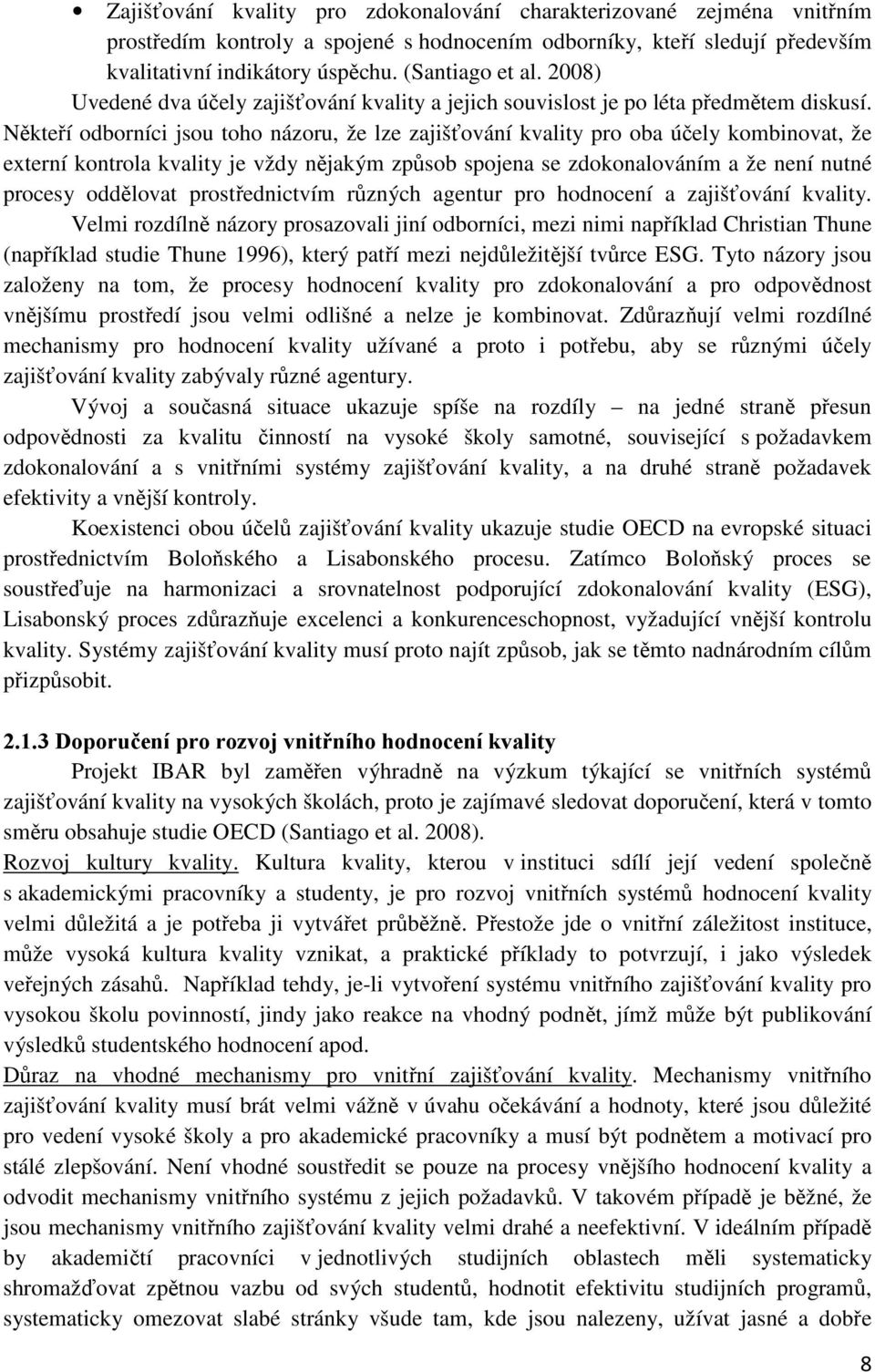 • Zajišťování kvality pro zdokonalování charakterizované zejména vnitřním prostředím kontroly a spojené s hodnocením odborníky, kteří sledují především kvalitativní indikátory úspěchu. (Santiago et al. 2008)

Uvedené dva účely zajišťování kvality a jejich souvislost je po léta předmětem diskusí. Někteří odborníci jsou toho názoru, že lze zajišťování kvality pro oba účely kombinovat, že externí kontrola kvality je vždy nějakým způsob spojena se zdokonalováním a že není nutné procesy oddělovat prostřednictvím různých agentur pro hodnocení a zajišťování kvality. Velmi rozdílně názory prosazovali jiní odborníci, mezi nimi například Christian Thune (například studie Thune 1996), který patří mezi nejdůležitější tvůrce ESG. Tyto názory jsou založeny na tom, že procesy hodnocení kvality pro zdokonalování a pro odpovědnost vnějšímu prostředí jsou velmi odlišné a nelze je kombinovat. Zdůrazňují velmi rozdílné mechanismy pro hodnocení kvality užívané a proto i potřebu, aby se různými účely zajišťování kvality zabývaly různé agentury.

Vývoj a současná situace ukazuje spíše na rozdíly – na jedné straně přesun odpovědnosti za kvalitu činností na vysoké školy samotné, související s požadavkem zdokonalování a s vnitřními systémy zajišťování kvality, a na druhé straně požadavek efektivity a vnější kontroly.

Koexistenci obou účelů zajišťování kvality ukazuje studie OECD na evropské situaci prostřednictvím Boloňského a Lisabonského procesu. Zatímco Boloňský proces se soustřeďuje na harmonizaci a srovnatelnost podporující zdokonalování kvality (ESG), Lisabonský proces zdůrazňuje excelenci a konkurenceschopnost, vyžadující vnější kontrolu kvality. Systémy zajišťování kvality musí proto najít způsob, jak se těmto nadnárodním cílům přizpůsobit.

2.1.3 Doporučení pro rozvoj vnitřního hodnocení kvality

Projekt IBAR byl zaměřen výhradně na výzkum týkající se vnitřních systémů zajišťování kvality na vysokých školách, proto je zajímavé sledovat doporučení, která v tomto směru obsahuje studie OECD (Santiago et al. 2008).

Rozvoj kultury kvality. Kultura kvality, kterou v instituci sdílí její vedení společně s akademickými pracovníky a studenty, je pro rozvoj vnitřních systémů hodnocení kvality velmi důležitá a je potřeba ji vytvářet průběžně. Přestože jde o vnitřní záležitost instituce, může vysoká kultura kvality vznikat, a praktické příklady to potvrzují, i jako výsledek veřejných zásahů. Například tehdy, je-li vytvoření systému vnitřního zajišťování kvality pro vysokou školu povinností, jindy jako reakce na vhodný podnět, jímž může být publikování výsledků studentského hodnocení apod.

Důraz na vhodné mechanismy pro vnitřní zajišťování kvality. Mechanismy vnitřního zajišťování kvality musí brát velmi vážně v úvahu očekávání a hodnoty, které jsou důležité pro vedení vysoké školy a pro akademické pracovníky a musí být podnětem a motivací pro stálé zlepšování. Není vhodné soustředit se pouze na procesy vnějšího hodnocení kvality a odvodit mechanismy vnitřního systému z jejich požadavků. V takovém případě je běžné, že jsou mechanismy vnitřního zajišťování kvality velmi drahé a neefektivní. V ideálním případě by akademičtí pracovníci v jednotlivých studijních oblastech měli systematicky shromažďovat zpětnou vazbu od svých studentů, hodnotit efektivitu studijních programů, systematicky omezovat slabé stránky všude tam, kde jsou nalezeny, užívat jasné a dobře

8